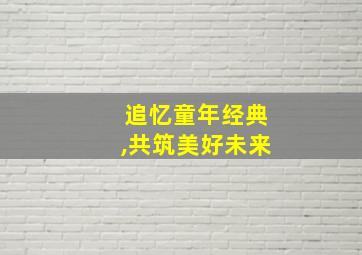 追忆童年经典
,共筑美好未来